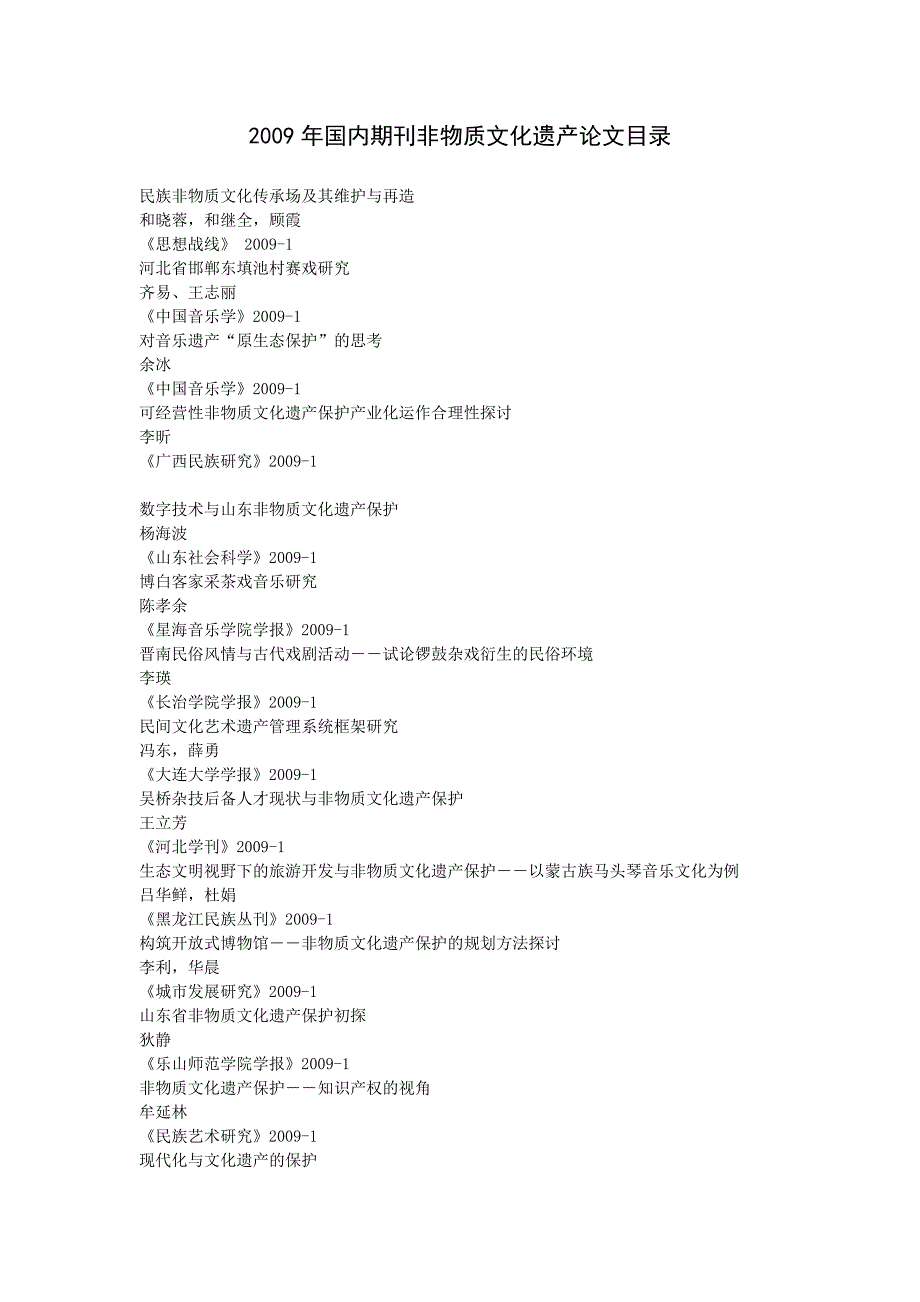 2009 年国内期刊非物质文化遗产论文目录

民族非物质文化传承场及其维护与再造
和晓蓉，和继全，顾霞
《思想战线》 2009-1
河北省邯郸东填池村赛戏研究
齐易、王志丽
《中国音乐学》2009-1
对音乐遗产“原生态保护”的思考
余冰
《中国音乐学》2009-1
可经营性非物质文化遗产保护产业化运作合理性探讨
李昕
《广西民族研究》2009-1

数字技术与山东非物质文化遗产保护
杨海波
《山东社会科学》2009-1
博白客家采茶戏音乐研究
陈孝余
《星海音乐学院学报》2009-1
晋南民俗风情与古代戏剧活动——试论锣鼓杂戏衍生的民俗环境
李瑛
《长治学院学报》2009-1
民间文化艺术遗产管理系统框架研究
冯东，薛勇
《大连大学学报》2009-1
吴桥杂技后备人才现状与非物质文化遗产保护
王立芳
《河北学刊》2009-1
生态文明视野下的旅游开发与非物质文化遗产保护——以蒙古族马头琴音乐文化为例
吕华鲜，杜娟
《黑龙江民族丛刊》2009-1
构筑开放式博物馆——非物质文化遗产保护的规划方法探讨
李利，华晨
《城市发展研究》2009-1
山东省非物质文化遗产保护初探
狄静
《乐山师范学院学报》2009-1
非物质文化遗产保护——知识产权的视角
牟延林
《民族艺术研究》2009-1
现代化与文化遗产的保护